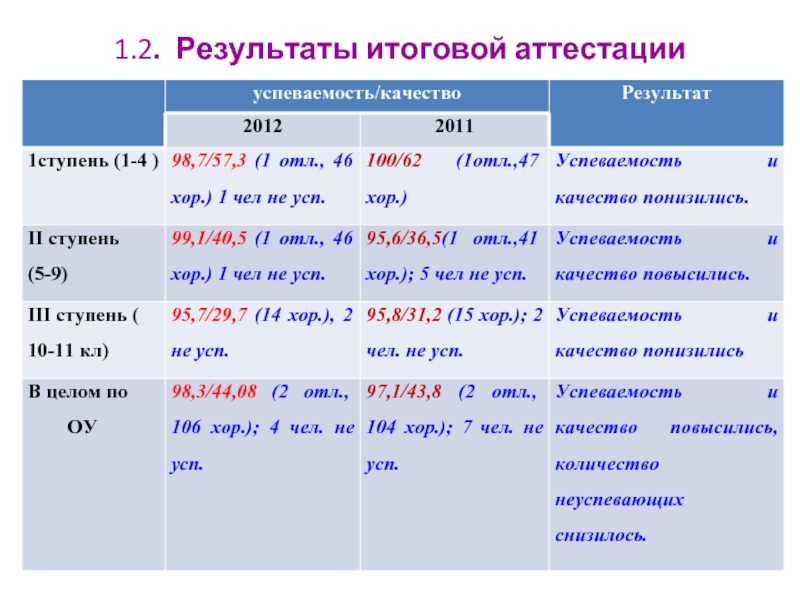 1.2. Результаты итоговой аттестации

| | успеваемость/качество | | Результат |
|---|---|---|---|
| | 2012 | 2011 | |
| 1ступень (1-4 ) | 98,7/57,3 (1 отл., 46 хор.) 1 чел не усп. | 100/62 (1отл.,47 хор.) | Успеваемость и качество понизились. |
| II ступень (5-9) | 99,1/40,5 (1 отл., 46 хор.) 1 чел не усп. | 95,6/36,5(1 отл.,41 хор.); 5 чел не усп. | Успеваемость и качество повысились. |
| III ступень ( 10-11 кл) | 95,7/29,7 (14 хор.), 2 не усп. | 95,8/31,2 (15 хор.); 2 чел. не усп. | Успеваемость и качество понизились |
| В целом по ОУ | 98,3/44,08 (2 отл., 106 хор.); 4 чел. не усп. | 97,1/43,8 (2 отл., 104 хор.); 7 чел. не усп. | Успеваемость и качество повысились, количество неуспевающих снизилось. |